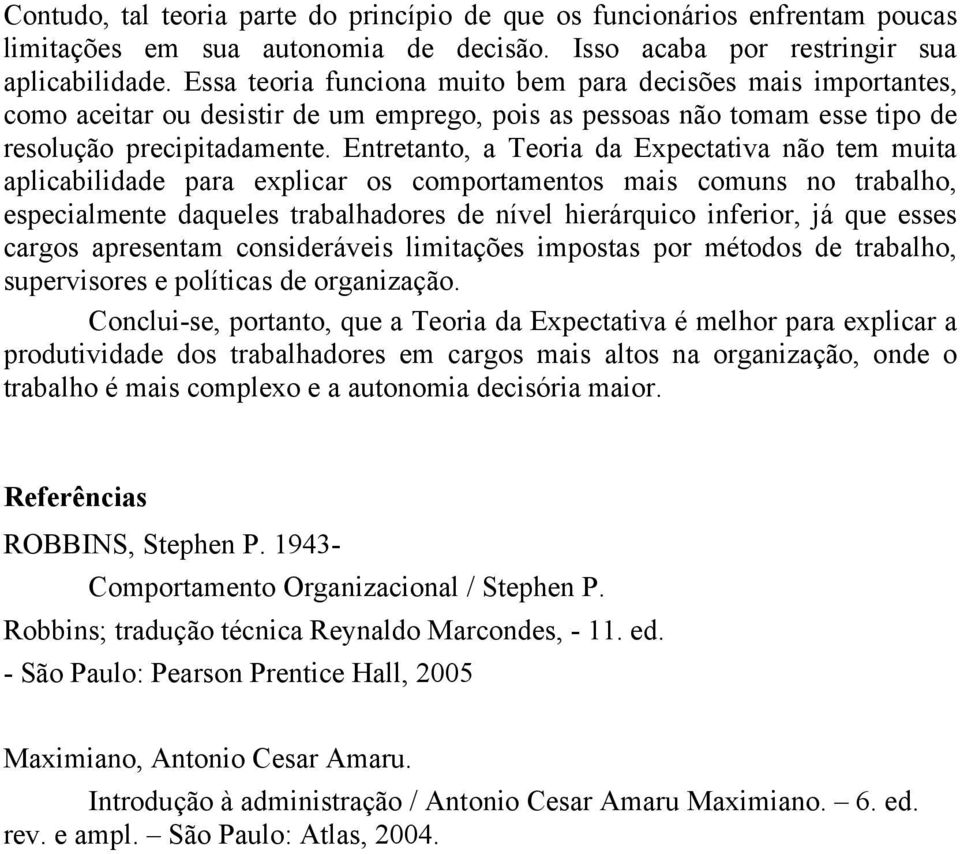 Contudo, tal teoria parte do princípio de que os funcionários enfrentam poucas limitações em sua autonomia de decisão. Isso acaba por restringir sua aplicabilidade. Essa teoria funciona muito bem para decisões mais importantes, como aceitar ou desistir de um emprego, pois as pessoas não tomam esse tipo de resolução precipitadamente. Entretanto, a Teoria da Expectativa não tem muita aplicabilidade para explicar os comportamentos mais comuns no trabalho, especialmente daqueles trabalhadores de nível hierárquico inferior, já que esses cargos apresentam consideráveis limitações impostas por métodos de trabalho, supervisores e políticas de organização.

Conclui-se, portanto, que a Teoria da Expectativa é melhor para explicar a produtividade dos trabalhadores em cargos mais altos na organização, onde o trabalho é mais complexo e a autonomia decisória maior.

Referências

ROBBINS, Stephen P. 1943-

Comportamento Organizacional / Stephen P.

Robbins; tradução técnica Reynaldo Marcondes, - 11. ed.

- São Paulo: Pearson Prentice Hall, 2005

Maximiano, Antonio Cesar Amaru.

Introdução à administração / Antonio Cesar Amaru Maximiano. – 6. ed. rev. e ampl. – São Paulo: Atlas, 2004.